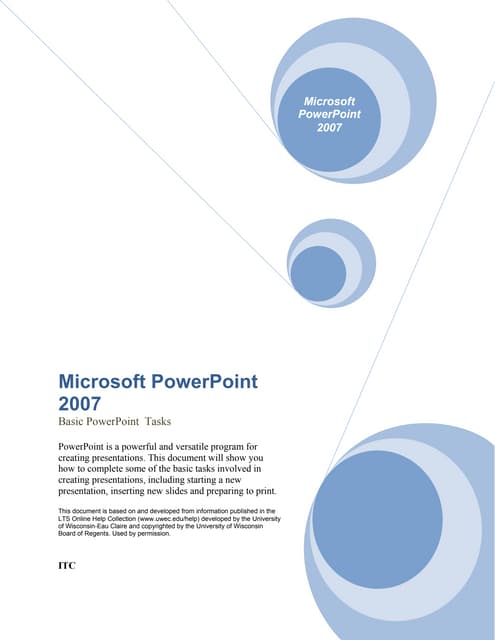 Microsoft PowerPoint 2007

Microsoft PowerPoint 2007

Basic PowerPoint Tasks

PowerPoint is a powerful and versatile program for creating presentations. This document will show you how to complete some of the basic tasks involved in creating presentations, including starting a new presentation, inserting new slides and preparing to print.

This document is based on and developed from information published in the LTS Online Help Collection (www.uwec.edu/help) developed by the University of Wisconsin-Eau Claire and copyrighted by the University of Wisconsin Board of Regents. Used by permission.

ITC